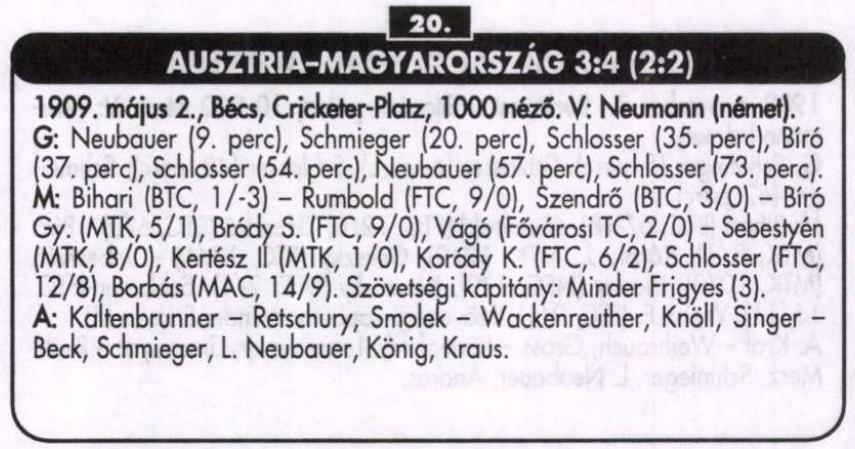 20.

AUSZTRIA–MAGYARORSZÁG 3:4 (2:2)

1909. május 2., Bécs, Cricketer-Platz, 1000 néző. V: Neumann (német).
G: Neubauer (9. perc), Schmieger (20. perc), Schlosser (35. perc), Bíró (37. perc), Schlosser (54. perc), Neubauer (57. perc), Schlosser (73. perc).
M: Bihari (BTC, 1/-3) – Rumbold (FTC, 9/0), Szendrő (BTC, 3/0) – Bíró Gy. (MTK, 5/1), Bródy S. (FTC, 9/0), Vágó (Fővárosi TC, 2/0) – Sebestyén (MTK, 8/0), Kertész II (MTK, 1/0), Koródy K. (FTC, 6/2), Schlosser (FTC, 12/8), Borbás (MAC, 14/9). Szövetségi kapitány: Minder Frigyes (3).
A: Kaltenbrunner – Retschury, Smolek – Wackenreuther, Knöll, Singer – Beck, Schmieger, L. Neubauer, König, Kraus.